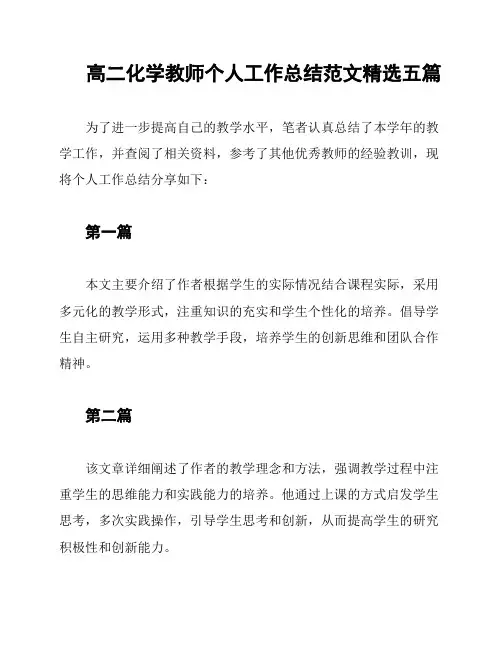 高二化学教师个人工作总结范文精选五篇

为了进一步提高自己的教学水平，笔者认真总结了本学年的教学工作，并查阅了相关资料，参考了其他优秀教师的经验教训，现将个人工作总结分享如下：

第一篇

本文主要介绍了作者根据学生的实际情况结合课程实际，采用多元化的教学形式，注重知识的充实和学生个性化的培养。倡导学生自主研究，运用多种教学手段，培养学生的创新思维和团队合作精神。

第二篇

该文章详细阐述了作者的教学理念和方法，强调教学过程中注重学生的思维能力和实践能力的培养。他通过上课的方式启发学生思考，多次实践操作，引导学生思考和创新，从而提高学生的研究积极性和创新能力。